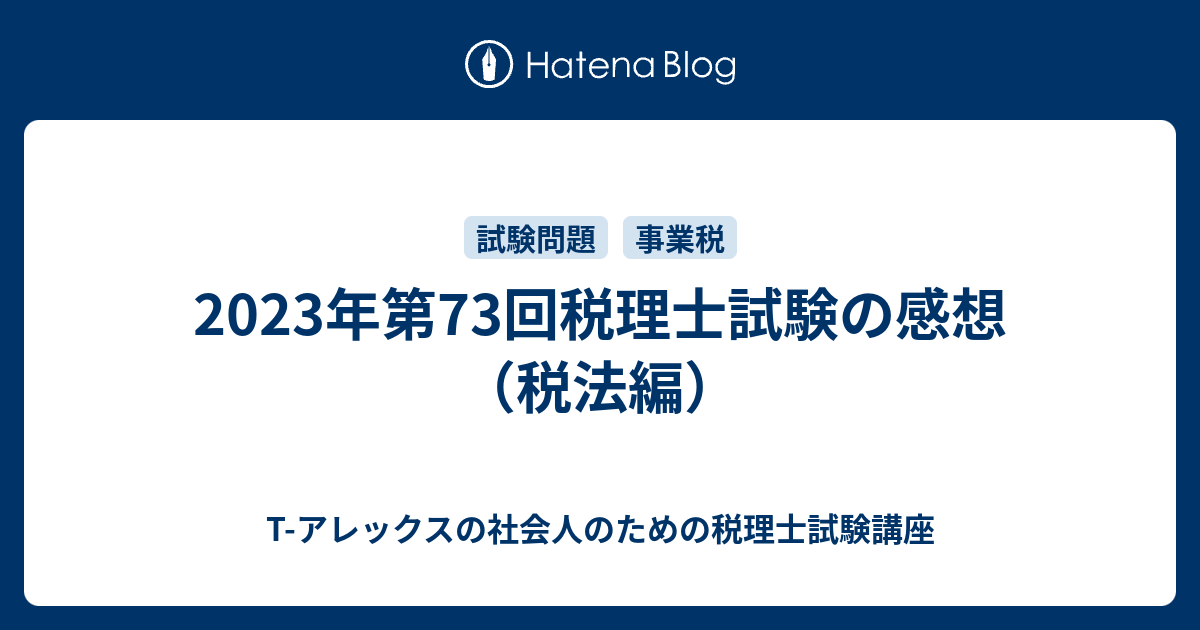 Hatena Blog

試験問題 事業税

2023年第73回税理士試験の感想（税法編）

T-アレックスの社会人のための税理士試験講座